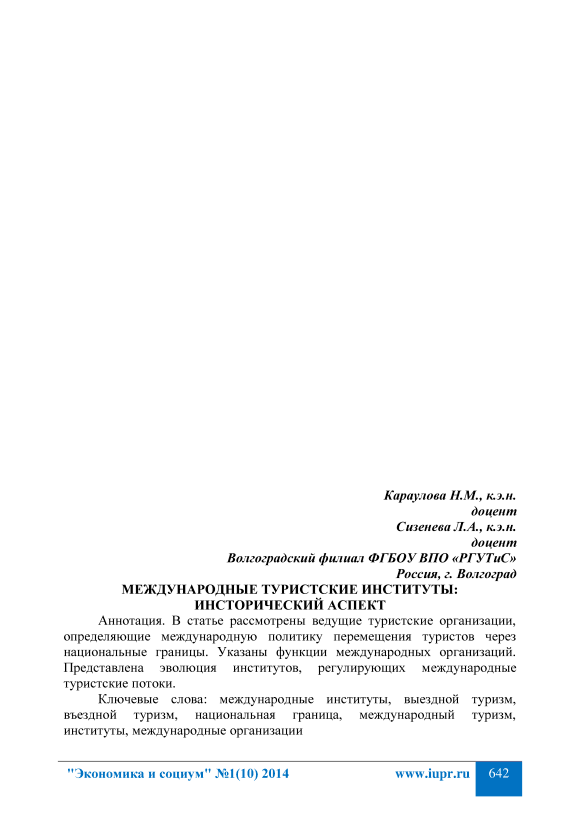 Караулова Н.М., к.э.н.
доцент
Сизенева Л.А., к.э.н.
доцент
Волгоградский филиал ФГБОУ ВПО «РГУТиС»
Россия, г. Волгоград

МЕЖДУНАРОДНЫЕ ТУРИСТСКИЕ ИНСТИТУТЫ:
ИНСТОРИЧЕСКИЙ АСПЕКТ

Аннотация. В статье рассмотрены ведущие туристские организации, определяющие международную политику перемещения туристов через национальные границы. Указаны функции международных организаций. Представлена эволюция институтов, регулирующих международные туристские потоки.

Ключевые слова: международные институты, выездной туризм, въездной туризм, национальная граница, международный туризм, институты, международные организации

"Экономика и социум" №1(10) 2014 www.iupr.ru 642